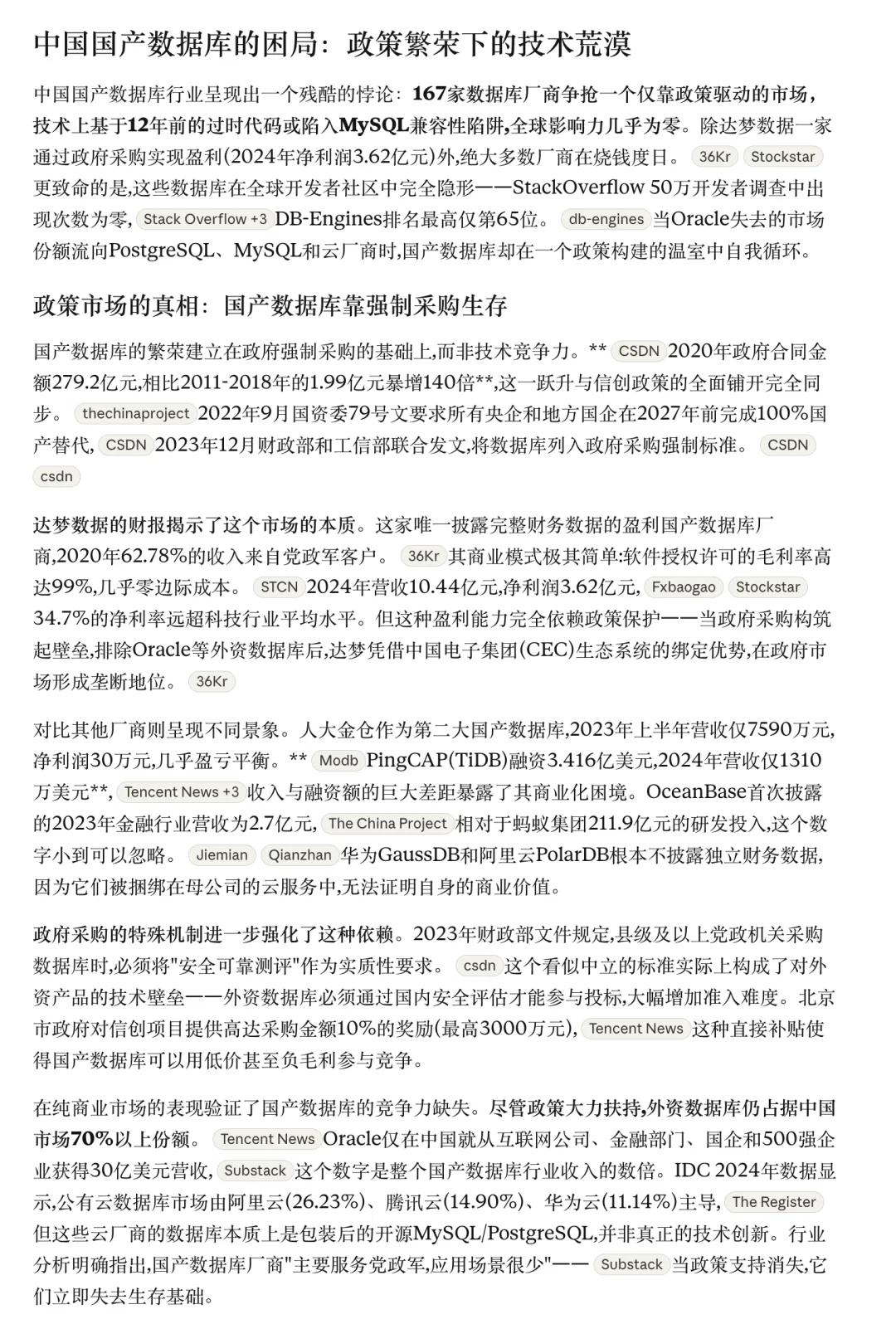 中国国产数据库的困局：政策繁荣下的技术荒漠

中国国产数据库行业呈现出一个残酷的悖论：167家数据库厂商争抢一个仅靠政策驱动的市场，技术上基于12年前的过时代码或陷入MySQL兼容性陷阱,全球影响力几乎为零。除达梦数据一家通过政府采购实现盈利(2024年净利润3.62亿元)外,绝大多数厂商在烧钱度日。 36Kr Stockstar 更致命的是,这些数据库在全球开发者社区中完全隐形——StackOverflow 50万开发者调查中出现次数为零, Stack Overflow +3 DB-Engines排名最高仅第65位。 db-engines 当Oracle失去的市场份额流向PostgreSQL、MySQL和云厂商时,国产数据库却在一个政策构建的温室中自我循环。

政策市场的真相：国产数据库靠强制采购生存

国产数据库的繁荣建立在政府强制采购的基础上,而非技术竞争力。** CSDN 2020年政府合同金额279.2亿元,相比2011-2018年的1.99亿元暴增140倍**,这一跃升与信创政策的全面铺开完全同步。 thechinaproject 2022年9月国资委79号文要求所有央企和地方国企在2027年前完成100%国产替代, CSDN 2023年12月财政部和工信部联合发文,将数据库列入政府采购强制标准。 CSDN csdn

达梦数据的财报揭示了这个市场的本质。这家唯一披露完整财务数据的盈利国产数据库厂商,2020年62.78%的收入来自党政军客户。 36Kr 其商业模式极其简单:软件授权许可的毛利率高达99%,几乎零边际成本。 STCN 2024年营收10.44亿元,净利润3.62亿元, Fxbaogao Stockstar 34.7%的净利率远超科技行业平均水平。但这种盈利能力完全依赖政策保护——当政府采购构筑起壁垒,排除Oracle等外资数据库后,达梦凭借中国电子集团(CEC)生态系统的绑定优势,在政府市场形成垄断地位。 36Kr

对比其他厂商则呈现不同景象。人大金仓作为第二大国产数据库,2023年上半年营收仅7590万元,净利润30万元,几乎盈亏平衡。** Modb PingCAP(TiDB)融资3.416亿美元,2024年营收仅1310万美元**, Tencent News +3 收入与融资额的巨大差距暴露了其商业化困境。OceanBase首次披露的2023年金融行业营收为2.7亿元, The China Project 相对于蚂蚁集团211.9亿元的研发投入,这个数字小到可以忽略。 Jiemian Qianzhan 华为GaussDB和阿里云PolarDB根本不披露独立财务数据,因为它们被捆绑在母公司的云服务中,无法证明自身的商业价值。

政府采购的特殊机制进一步强化了这种依赖。2023年财政部文件规定,县级及以上党政机关采购数据库时,必须将"安全可靠测评"作为实质性要求。 csdn 这个看似中立的标准实际上构成了对外资产品的技术壁垒——外资数据库必须通过国内安全评估才能参与投标,大幅增加准入难度。北京市政府对信创项目提供高达采购金额10%的奖励(最高3000万元), Tencent News 这种直接补贴使得国产数据库可以用低价甚至负毛利参与竞争。

在纯商业市场的表现验证了国产数据库的竞争力缺失。尽管政策大力扶持,外资数据库仍占据中国市场70%以上份额。 Tencent News Oracle仅在中国就从互联网公司、金融部门、国企和500强企业获得30亿美元营收, Substack 这个数字是整个国产数据库行业收入的数倍。IDC 2024年数据显示,公有云数据库市场由阿里云(26.23%)、腾讯云(14.90%)、华为云(11.14%)主导, The Register 但这些云厂商的数据库本质上是包装后的开源MySQL/PostgreSQL,并非真正的技术创新。行业分析明确指出,国产数据库厂商"主要服务党政军,应用场景很少"—— Substack 当政策支持消失,它们立即失去生存基础。